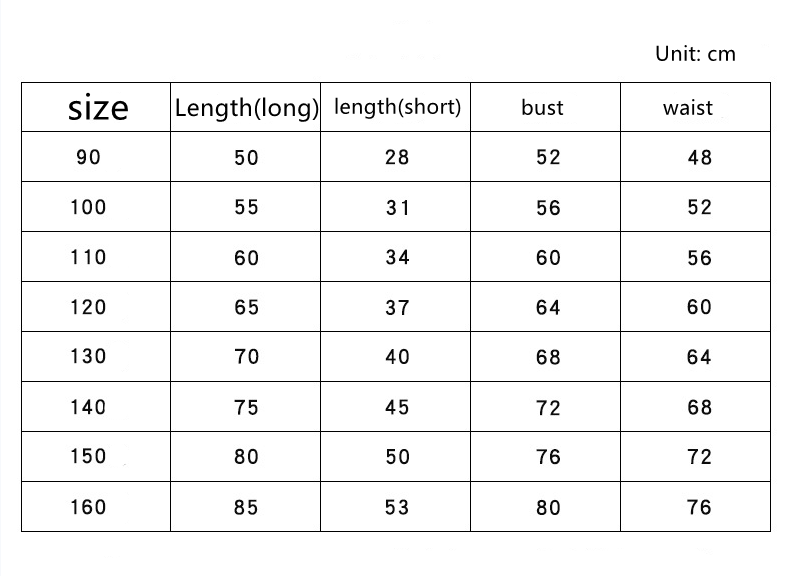 Unit: cm

| size | Length(long) | length(short) | bust | waist |
|---|---|---|---|---|
| 90 | 50 | 28 | 52 | 48 |
| 100 | 55 | 31 | 56 | 52 |
| 110 | 60 | 34 | 60 | 56 |
| 120 | 65 | 37 | 64 | 60 |
| 130 | 70 | 40 | 68 | 64 |
| 140 | 75 | 45 | 72 | 68 |
| 150 | 80 | 50 | 76 | 72 |
| 160 | 85 | 53 | 80 | 76 |